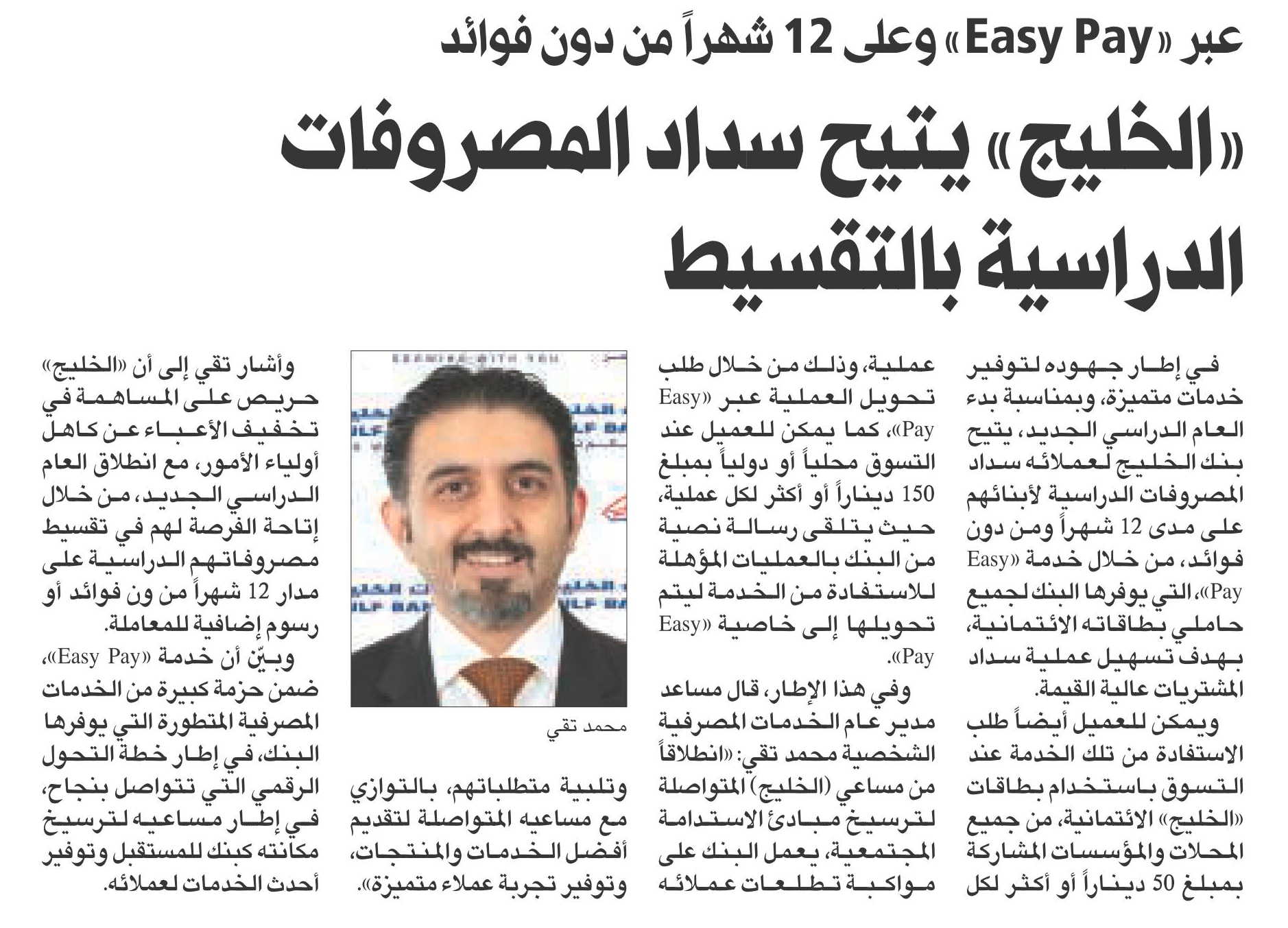 عبر «Easy Pay» وعلى 12 شهراً من دون فوائد

«الخليج» يتيح سداد المصروفات الدراسية بالتقسيط

في إطار جهوده لتوفير خدمات متميزة، وبمناسبة بدء العام الدراسي الجديد، يتيح بنك الخليج لعملائه سداد المصروفات الدراسية لأبنائهم على مدى 12 شهراً ومن دون فوائد، من خلال خدمة «Easy Pay»، التي يوفرها البنك لجميع حاملي بطاقاته الائتمانية، بهدف تسهيل عملية سداد المشتريات عالية القيمة.

ويمكن للعميل أيضاً طلب الاستفادة من تلك الخدمة عند التسوق باستخدام بطاقات «الخليج» الائتمانية، من جميع المحلات والمؤسسات المشاركة بمبلغ 50 ديناراً أو أكثر لكل عملية، وذلك من خلال طلب تحويل العملية عبر «Easy Pay»، كما يمكن للعميل عند التسوق محلياً أو دولياً بمبلغ 150 ديناراً أو أكثر لكل عملية، حيث يتلقى رسالة نصية من البنك بالعمليات المؤهلة للاستفادة من الخدمة ليتم تحويلها إلى خاصية «Easy Pay».

وفي هذا الإطار، قال مساعد مدير عام الخدمات المصرفية الشخصية محمد تقي: «انطلاقاً من مساعي (الخليج) المتواصلة لترسيخ مبادئ الاستدامة المجتمعية، يعمل البنك على مواكبة تطلعات عملائه وتلبية متطلباتهم، بالتوازي مع مساعيه المتواصلة لتقديم أفضل الخدمات والمنتجات، وتوفير تجربة عملاء متميزة».

محمد تقي

وأشار تقي إلى أن «الخليج» حريص على المساهمة في تخفيف الأعباء عن كاهل أولياء الأمور، مع انطلاق العام الدراسي الجديد، من خلال إتاحة الفرصة لهم في تقسيط مصروفاتهم الدراسية على مدار 12 شهراً من ون فوائد أو رسوم إضافية للمعاملة.

وبيّن أن خدمة «Easy Pay»، ضمن حزمة كبيرة من الخدمات المصرفية المتطورة التي يوفرها البنك، في إطار خطة التحول الرقمي التي تتواصل بنجاح، في إطار مساعيه لترسيخ مكانته كبنك للمستقبل وتوفير أحدث الخدمات لعملائه.